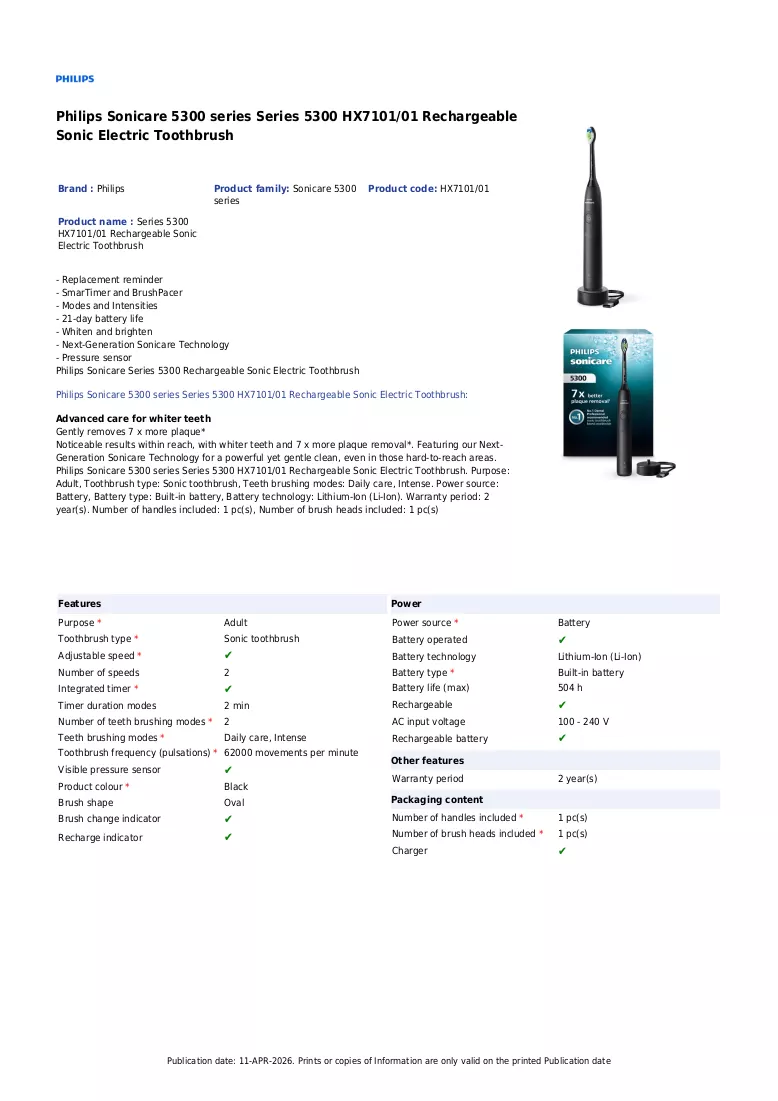 PHILIPS

Philips Sonicare 5300 series Series 5300 HX7101/01 Rechargeable Sonic Electric Toothbrush

Brand : Philips

Product family: Sonicare 5300 series

Product code: HX7101/01

Product name : Series 5300 HX7101/01 Rechargeable Sonic Electric Toothbrush

- Replacement reminder
- SmarTimer and BrushPacer
- Modes and Intensities
- 21-day battery life
- Whiten and brighten
- Next-Generation Sonicare Technology
- Pressure sensor
Philips Sonicare Series 5300 Rechargeable Sonic Electric Toothbrush

Philips Sonicare 5300 series Series 5300 HX7101/01 Rechargeable Sonic Electric Toothbrush:

Advanced care for whiter teeth
Gently removes 7 x more plaque*
Noticeable results within reach, with whiter teeth and 7 x more plaque removal*. Featuring our Next-Generation Sonicare Technology for a powerful yet gentle clean, even in those hard-to-reach areas.
Philips Sonicare 5300 series Series 5300 HX7101/01 Rechargeable Sonic Electric Toothbrush. Purpose: Adult, Toothbrush type: Sonic toothbrush, Teeth brushing modes: Daily care, Intense. Power source: Battery, Battery type: Built-in battery, Battery technology: Lithium-Ion (Li-Ion). Warranty period: 2 year(s). Number of handles included: 1 pc(s), Number of brush heads included: 1 pc(s)

PHILIPS
sonicare
5300
7x better plaque removal*

Features
Purpose * Adult
Toothbrush type * Sonic toothbrush
Adjustable speed * ✔
Number of speeds 2
Integrated timer * ✔
Timer duration modes 2 min
Number of teeth brushing modes * 2
Teeth brushing modes * Daily care, Intense
Toothbrush frequency (pulsations) * 62000 movements per minute
Visible pressure sensor ✔
Product colour * Black
Brush shape Oval
Brush change indicator ✔
Recharge indicator ✔

Power
Power source * Battery
Battery operated ✔
Battery technology Lithium-Ion (Li-Ion)
Battery type * Built-in battery
Battery life (max) 504 h
Rechargeable ✔
AC input voltage 100 - 240 V
Rechargeable battery ✔

Other features
Warranty period 2 year(s)

Packaging content
Number of handles included * 1 pc(s)
Number of brush heads included * 1 pc(s)
Charger ✔

Publication date: 11-APR-2026. Prints or copies of Information are only valid on the printed Publication date